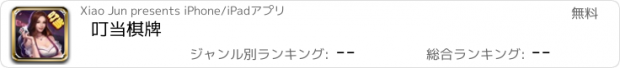 Xiao Jun presents iPhone/iPadアプリ

無料

叮当棋牌

ジャンル別ランキング: --

総合ランキング: --